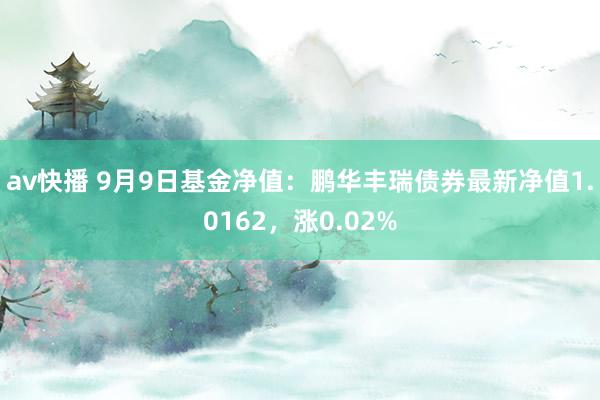 av快播 9月9日基金净值：鹏华丰瑞债券最新净值1.0162，涨0.02%